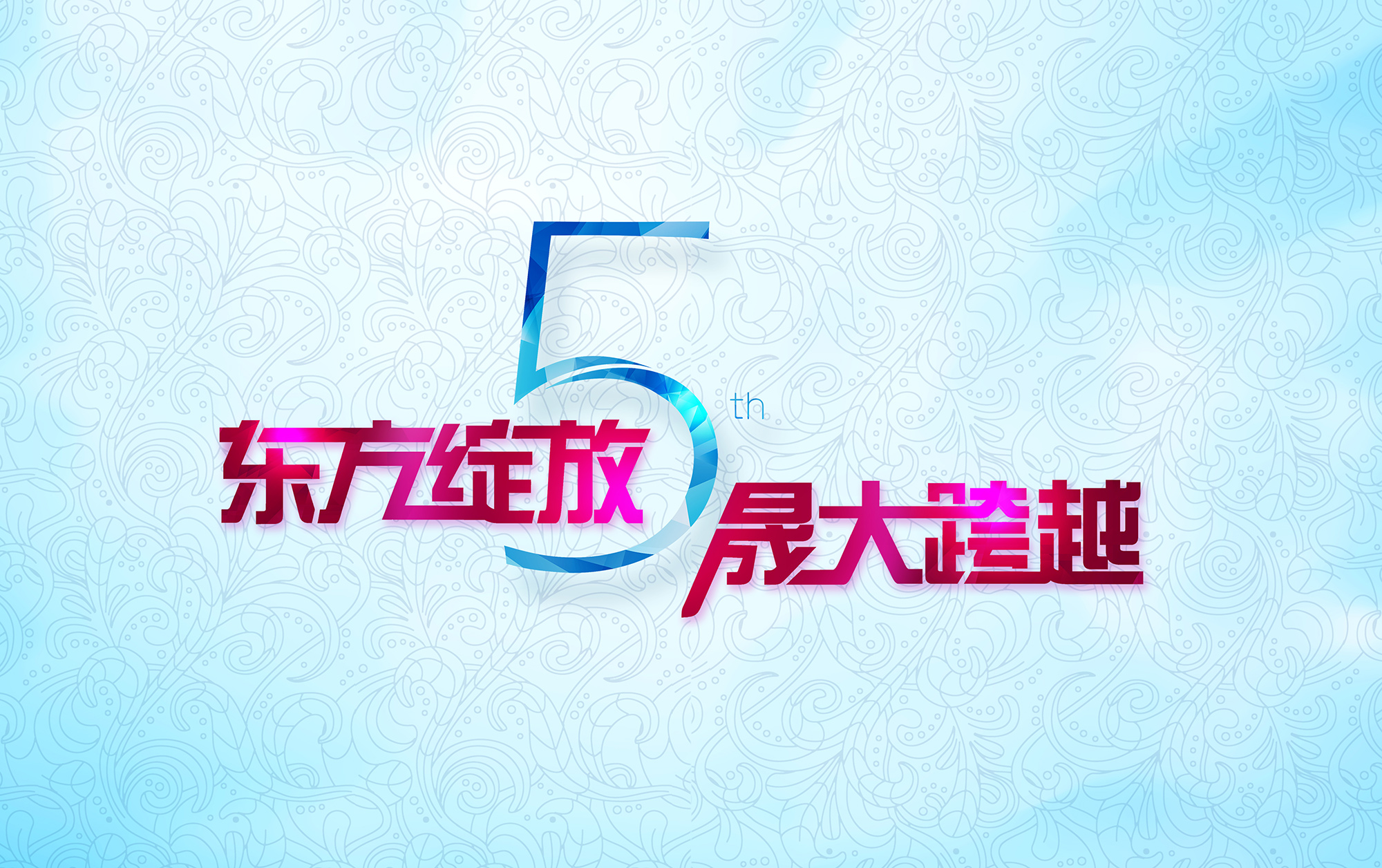 5th
东方绽放
晟大跨越